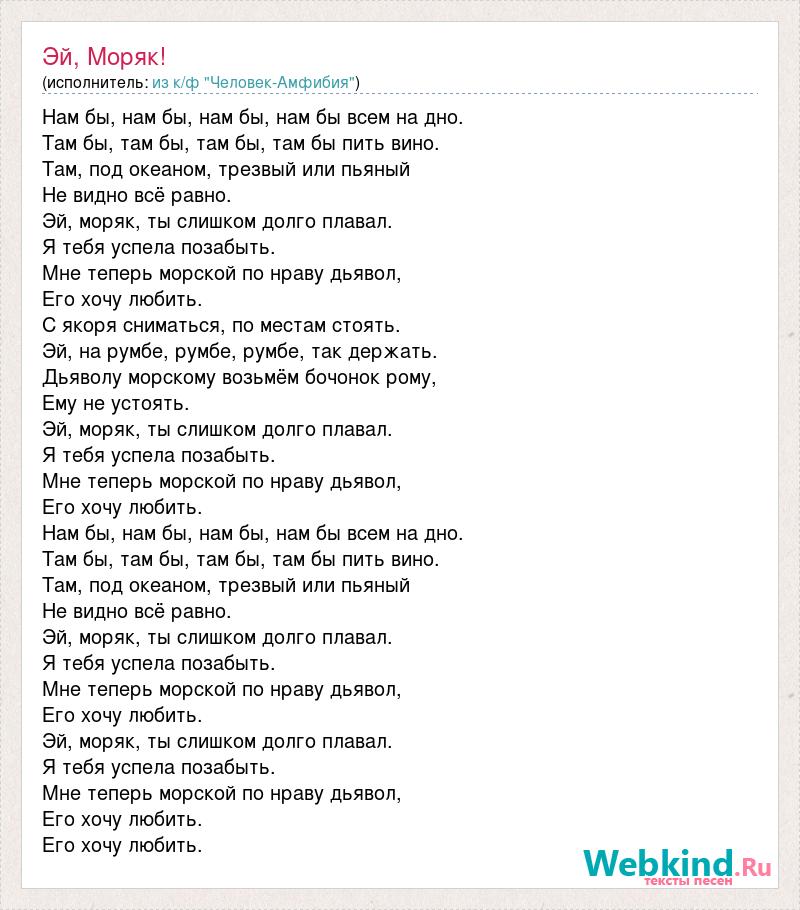 Эй, Моряк!
(исполнитель: из к/ф "Человек-Амфибия")

Нам бы, нам бы, нам бы, нам бы всем на дно.
Там бы, там бы, там бы, там бы пить вино.
Там, под океаном, трезвый или пьяный
Не видно всё равно.
Эй, моряк, ты слишком долго плавал.
Я тебя успела позабыть.
Мне теперь морской по нраву дьявол,
Его хочу любить.
С якоря сниматься, по местам стоять.
Эй, на румбе, румбе, румбе, так держать.
Дьяволу морскому возьмём бочонок рому,
Ему не устоять.
Эй, моряк, ты слишком долго плавал.
Я тебя успела позабыть.
Мне теперь морской по нраву дьявол,
Его хочу любить.
Нам бы, нам бы, нам бы, нам бы всем на дно.
Там бы, там бы, там бы, там бы пить вино.
Там, под океаном, трезвый или пьяный
Не видно всё равно.
Эй, моряк, ты слишком долго плавал.
Я тебя успела позабыть.
Мне теперь морской по нраву дьявол,
Его хочу любить.
Эй, моряк, ты слишком долго плавал.
Я тебя успела позабыть.
Мне теперь морской по нраву дьявол,
Его хочу любить.
Его хочу любить.

Webkind.Ru
тексты песен